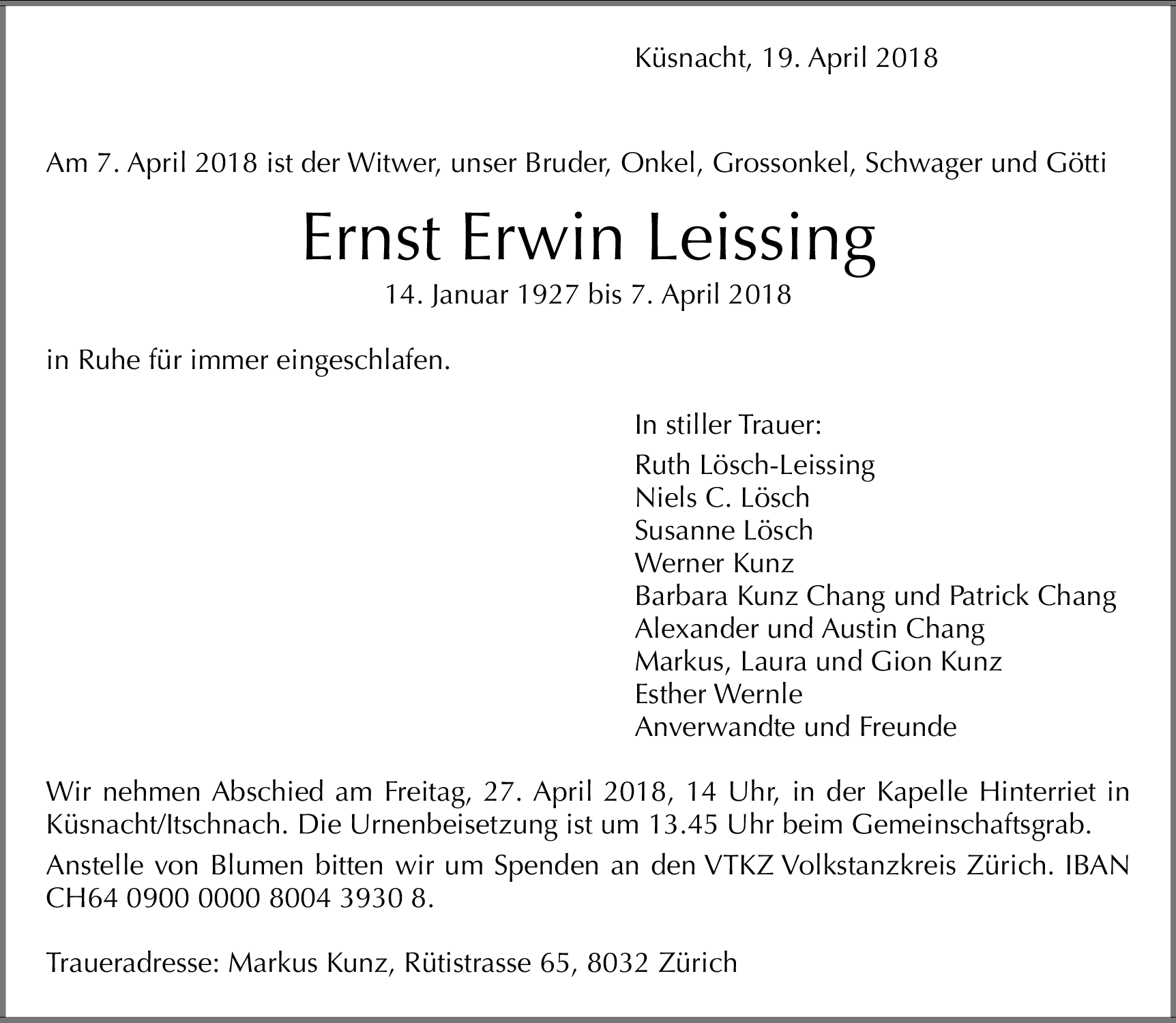 Küsnacht, 19. April 2018

Am 7. April 2018 ist der Witwer, unser Bruder, Onkel, Grossonkel, Schwager und Götti

Ernst Erwin Leissing

14. Januar 1927 bis 7. April 2018

in Ruhe für immer eingeschlafen.

In stiller Trauer:

Ruth Lösch-Leissing
Niels C. Lösch
Susanne Lösch
Werner Kunz
Barbara Kunz Chang und Patrick Chang
Alexander und Austin Chang
Markus, Laura und Gion Kunz
Esther Wernle
Anverwandte und Freunde

Wir nehmen Abschied am Freitag, 27. April 2018, 14 Uhr, in der Kapelle Hinterriet in Küsnacht/Itschnach. Die Urnenbeisetzung ist um 13.45 Uhr beim Gemeinschaftsgrab.

Anstelle von Blumen bitten wir um Spenden an den VTKZ Volkstanzkreis Zürich. IBAN CH64 0900 0000 8004 3930 8.

Traueradresse: Markus Kunz, Rütistrasse 65, 8032 Zürich